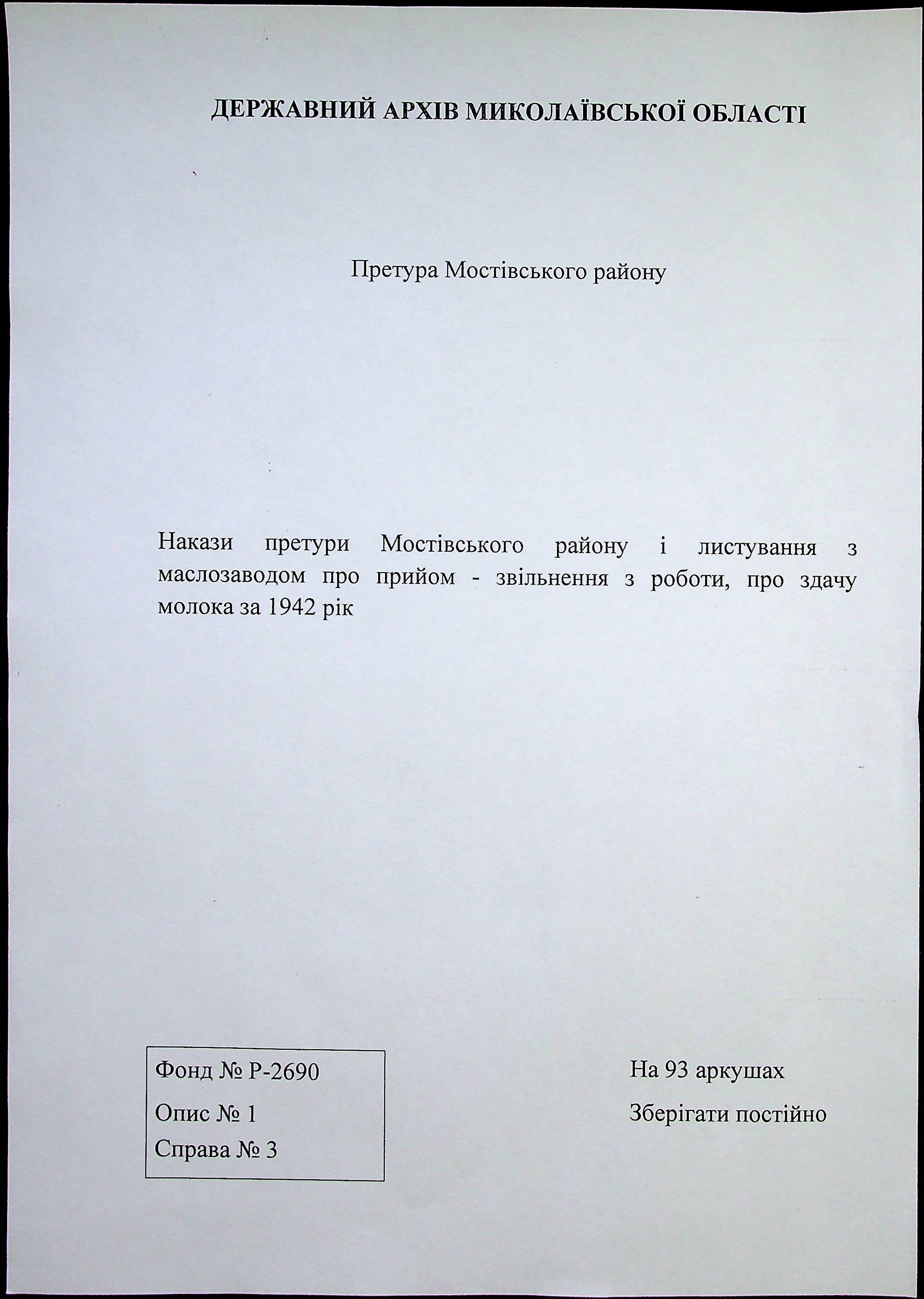 ДЕРЖАВНИЙ АРХІВ МИКОЛАЇВСЬКОЇ ОБЛАСТІ

Претура Мостівського району

Накази претури Мостівського району і листування з маслозаводом про прийом - звільнення з роботи, про здачу молока за 1942 рік

Фонд № Р-2690
Опис № 1
Справа № 3

На 93 аркушах
Зберігати постійно